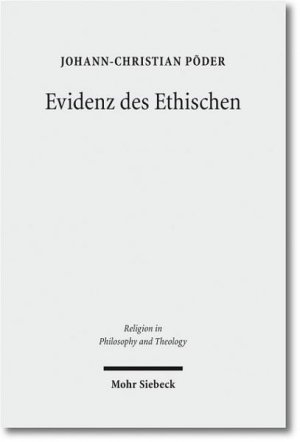 JOHANN-CHRISTIAN PÕDER

Evidenz des Ethischen

Religion in
Philosophy and Theology

Mohr Siebeck